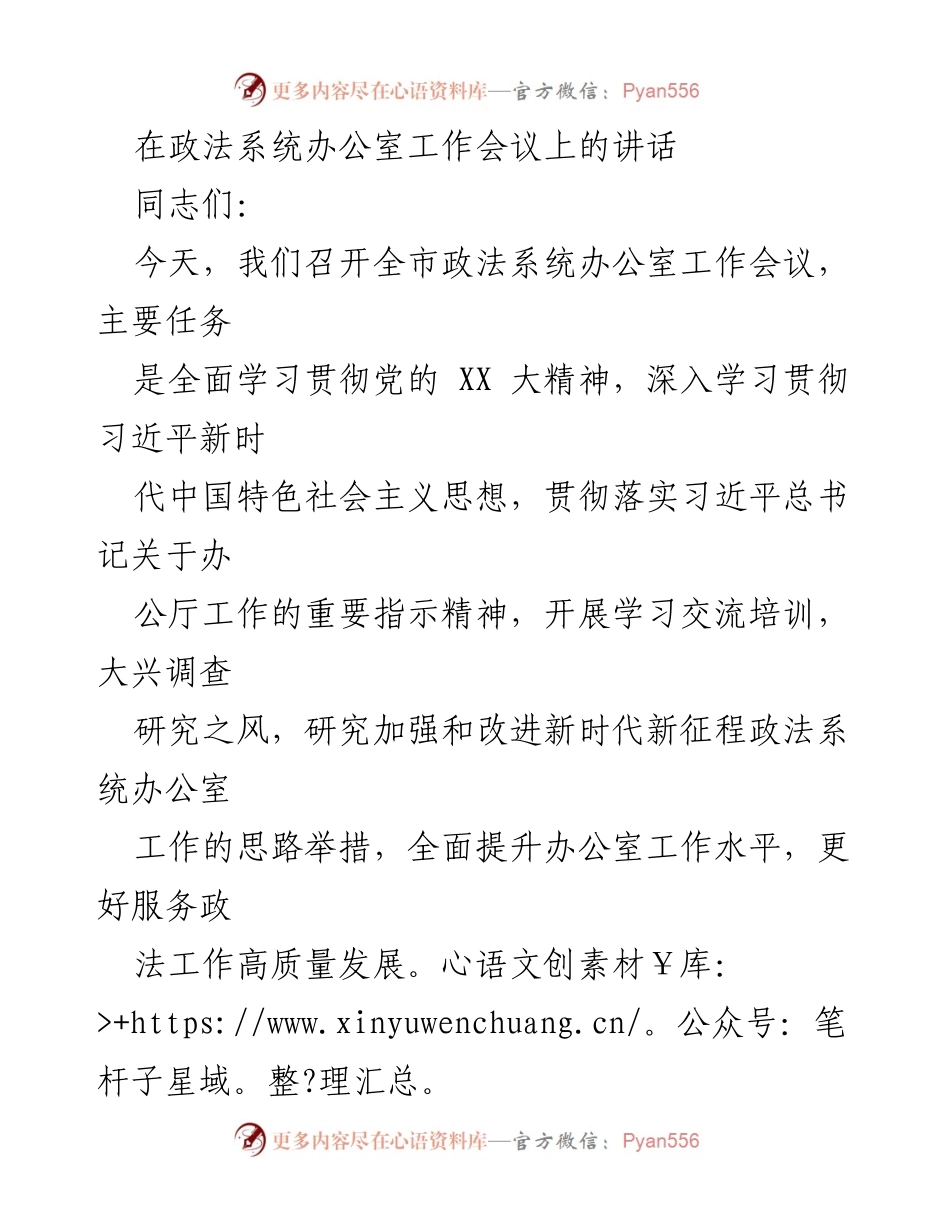 更多内容尽在心语资料库—官方微信：Pyan556

在政法系统办公室工作会议上的讲话

同志们:

今天，我们召开全市政法系统办公室工作会议，主要任务

是全面学习贯彻党的 XX 大精神，深入学习贯彻习近平新时

代中国特色社会主义思想，贯彻落实习近平总书记关于办

公厅工作的重要指示精神，开展学习交流培训，大兴调查

研究之风，研究加强和改进新时代新征程政法系统办公室

工作的思路举措，全面提升办公室工作水平，更好服务政

法工作高质量发展。心语文创素材￥库: >+https://www.xinyuwenchuang.cn/。公众号: 笔杆子星域。整?理汇总。

更多内容尽在心语资料库—官方微信：Pyan556